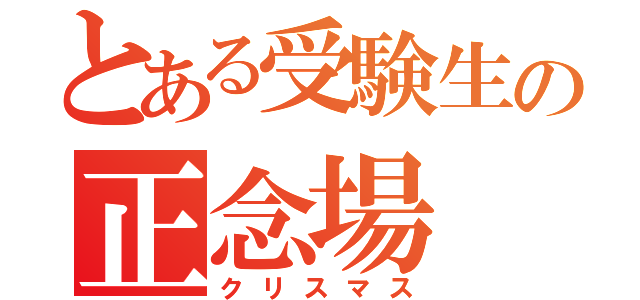 とある受験生の
正念場
クリスマス